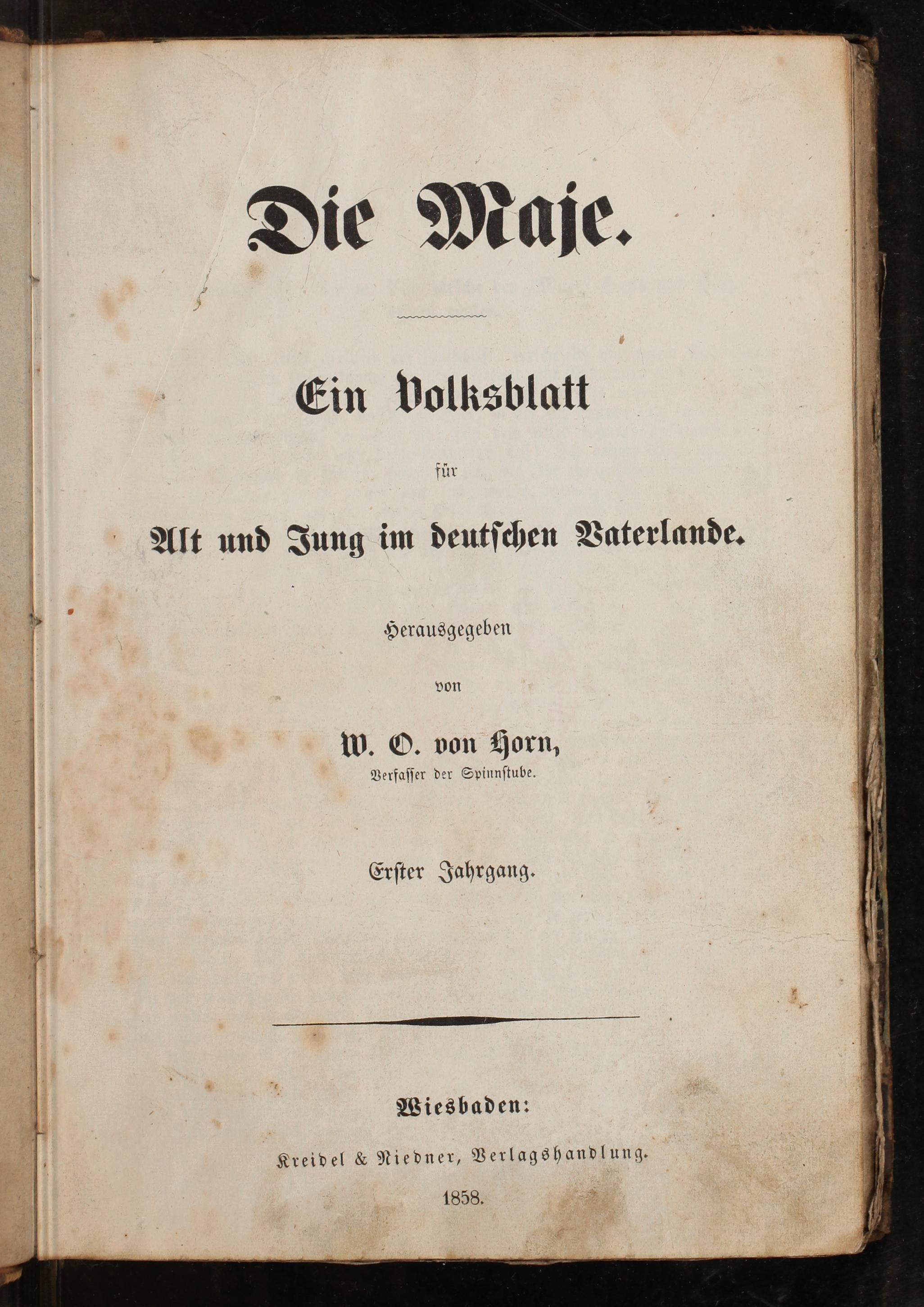 Die Maje.

Ein Volksblatt

für

Alt und Jung im deutschen Vaterlande.

Herausgegeben

von

W. O. von Horn,

Verfasser der Spinnstube.

Erster Jahrgang.

Wiesbaden:

Kreidel & Niedner, Verlagshandlung.

1858.